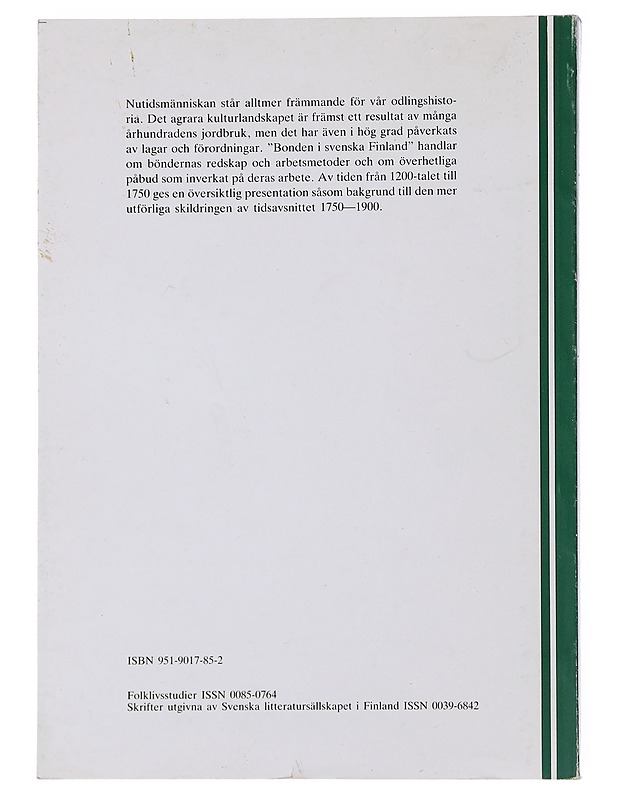 Nutidsmänniskan står alltmer främmande för vår odlingshistoria. Det agrara kulturlandskapet är främst ett resultat av många århundradens jordbruk, men det har även i hög grad påverkats av lagar och förordningar. "Bonden i svenska Finland" handlar om böndernas redskap och arbetsmetoder och om överhetliga påbud som inverkat på deras arbete. Av tiden från 1200-talet till 1750 ges en översiktlig presentation såsom bakgrund till den mer utförliga skildringen av tidsavsnittet 1750—1900.

ISBN 951-9017-85-2

Folklivsstudier ISSN 0085-0764
Skrifter utgivna av Svenska litteratursällskapet i Finland ISSN 0039-6842